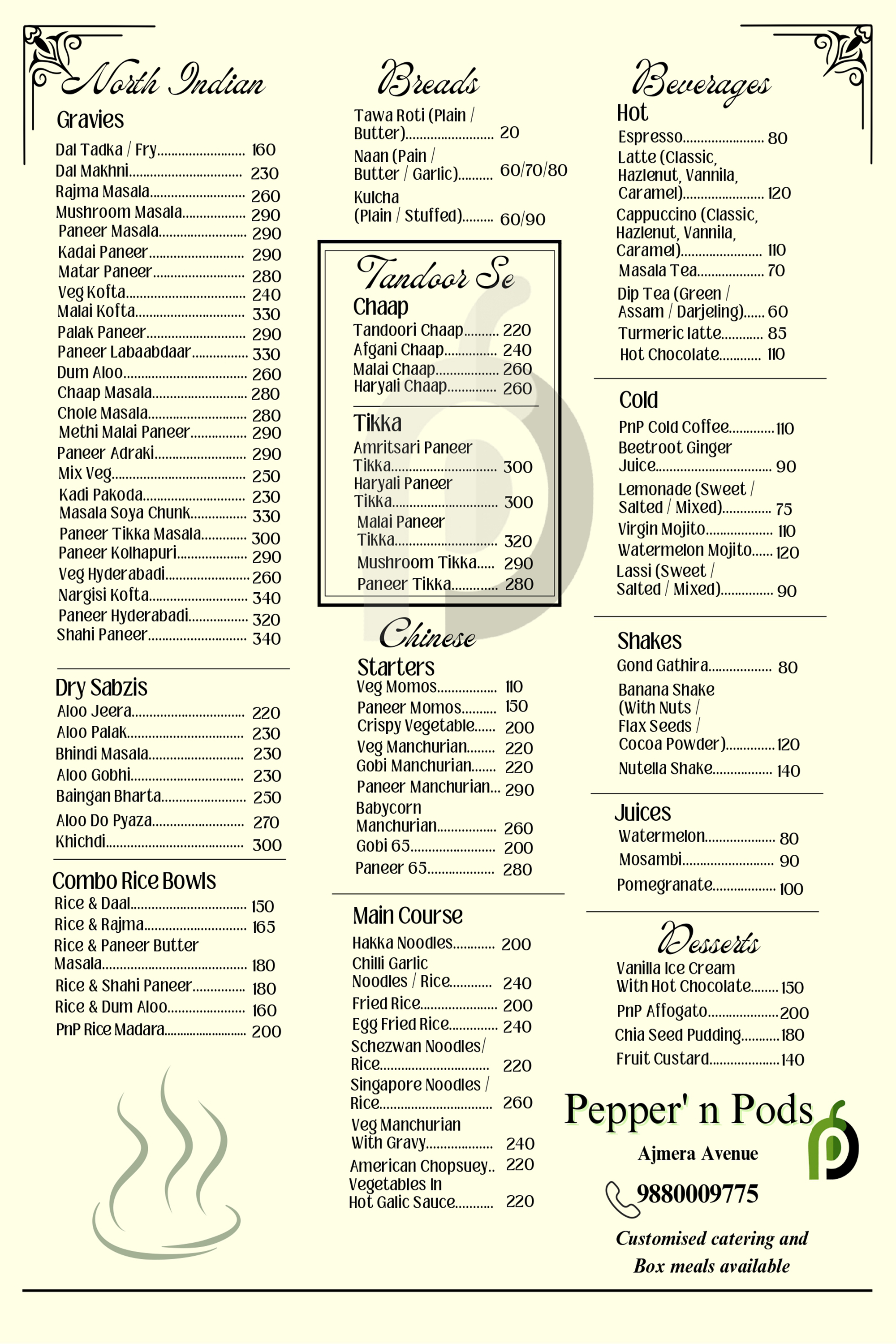 North Indian

Gravies

Dal Tadka / Fry 160
Dal Makhni 230
Rajma Masala 260
Mushroom Masala 290
Paneer Masala 290
Kadai Paneer 290
Matar Paneer 280
Veg Kofta 240
Malai Kofta 330
Palak Paneer 290
Paneer Labaabdaar 330
Dum Aloo 260
Chaap Masala 280
Chole Masala 280
Methi Malai Paneer 290
Paneer Adraki 290
Mix Veg 250
Kadi Pakoda 230
Masala Soya Chunk 330
Paneer Tikka Masala 300
Paneer Kolhapuri 290
Veg Hyderabadi 260
Nargisi Kofta 340
Paneer Hyderabadi 320
Shahi Paneer 340

Dry Sabzis

Aloo Jeera 220
Aloo Palak 230
Bhindi Masala 230
Aloo Gobhi 230
Baingan Bharta 250
Aloo Do Pyaza 270
Khichdi 300

Combo Rice Bowls

Rice & Daal 150
Rice & Rajma 165
Rice & Paneer Butter Masala 180
Rice & Shahi Paneer 180
Rice & Dum Aloo 160
PnP Rice Madara 200

Breads

Tawa Roti (Plain / Butter) 20
Naan (Pain / Butter / Garlic) 60/70/80
Kulcha (Plain / Stuffed) 60/90

Tandoor Se

Chaap

Tandoori Chaap 220
Afgani Chaap 240
Malai Chaap 260
Haryali Chaap 260

Tikka

Amritsari Paneer Tikka 300
Haryali Paneer Tikka 300
Malai Paneer Tikka 320
Mushroom Tikka 290
Paneer Tikka 280

Chinese

Starters

Veg Momos 110
Paneer Momos 150
Crispy Vegetable 200
Veg Manchurian 220
Gobi Manchurian 220
Paneer Manchurian 290
Babycorn Manchurian 260
Gobi 65 200
Paneer 65 280

Main Course

Hakka Noodles 200
Chilli Garlic Noodles / Rice 240
Fried Rice 200
Egg Fried Rice 240
Schezwan Noodles/ Rice 220
Singapore Noodles / Rice 260
Veg Manchurian With Gravy 240
American Chopsuey 220
Vegetables In Hot Galic Sauce 220

Beverages

Hot

Espresso 80
Latte (Classic, Hazlenut, Vannila, Caramel) 120
Cappuccino (Classic, Hazlenut, Vannila, Caramel) 110
Masala Tea 70
Dip Tea (Green / Assam / Darjeling) 60
Turmeric latte 85
Hot Chocolate 110

Cold

PnP Cold Coffee 110
Beetroot Ginger Juice 90
Lemonade (Sweet / Salted / Mixed) 75
Virgin Mojito 110
Watermelon Mojito 120
Lassi (Sweet / Salted / Mixed) 90

Shakes

Gond Gathira 80
Banana Shake (With Nuts / Flax Seeds / Cocoa Powder) 120
Nutella Shake 140

Juices

Watermelon 80
Mosambi 90
Pomegranate 100

Desserts

Vanilla Ice Cream With Hot Chocolate 150
PnP Affogato 200
Chia Seed Pudding 180
Fruit Custard 140

Pepper' n Pods

Ajmera Avenue

9880009775

Customised catering and Box meals available